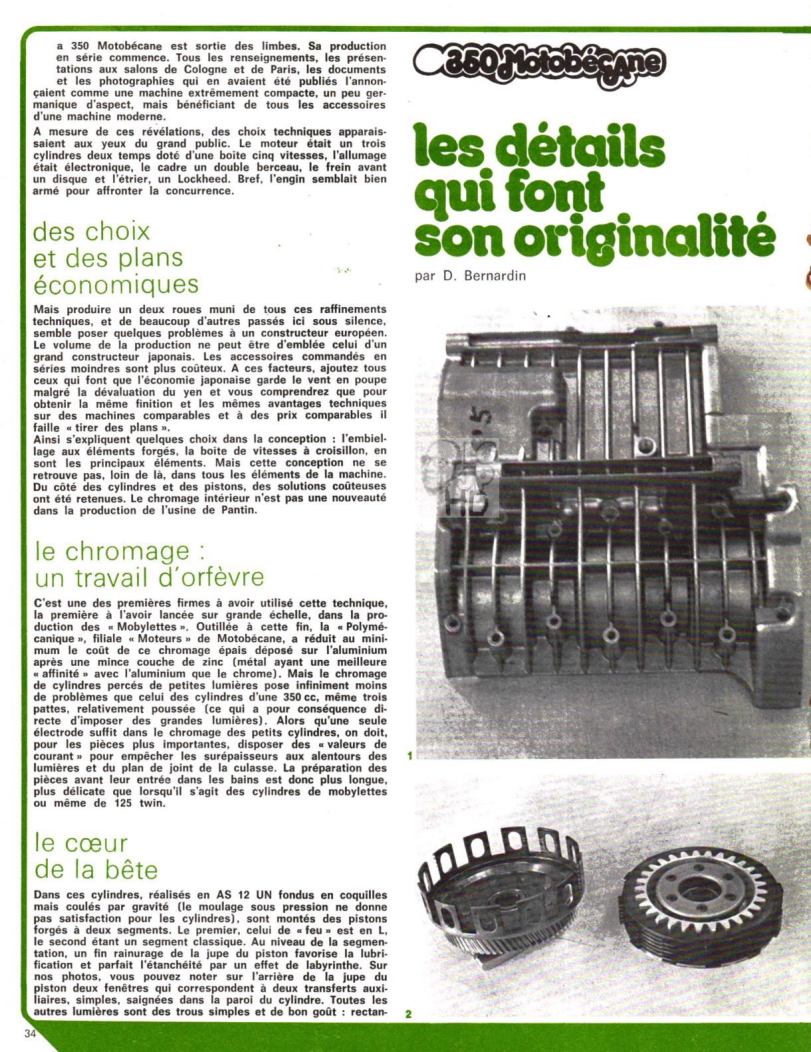 a 350 Motobécane est sortie des limbes. Sa production en série commence. Tous les renseignements, les présentations aux salons de Cologne et de Paris, les documents et les photographies qui en avaient été publiés l'annonçaient comme une machine extrêmement compacte, un peu germanique d'aspect, mais bénéficiant de tous les accessoires d'une machine moderne.

A mesure de ces révélations, des choix techniques apparaissaient aux yeux du grand public. Le moteur était un trois cylindres deux temps doté d'une boîte cinq vitesses, l'allumage était électronique, le cadre un double berceau, le frein avant un disque et l'étrier, un Lockheed. Bref, l'engin semblait bien armé pour affronter la concurrence.

des choix et des plans économiques

Mais produire un deux roues muni de tous ces raffinements techniques, et de beaucoup d'autres passés ici sous silence, semble poser quelques problèmes à un constructeur européen. Le volume de la production ne peut être d'emblée celui d'un grand constructeur japonais. Les accessoires commandés en séries moindres sont plus coûteux. A ces facteurs, ajoutez tous ceux qui font que l'économie japonaise garde le vent en poupe malgré la dévaluation du yen et vous comprendrez que pour obtenir la même finition et les mêmes avantages techniques sur des machines comparables et à des prix comparables il faille « tirer des plans ».
Ainsi s'expliquent quelques choix dans la conception : l'embiellage aux éléments forgés, la boîte de vitesses à croisillon, en sont les principaux éléments. Mais cette conception ne se retrouve pas, loin de là, dans tous les éléments de la machine. Du côté des cylindres et des pistons, des solutions coûteuses ont été retenues. Le chromage intérieur n'est pas une nouveauté dans la production de l'usine de Pantin.

le chromage : un travail d'orfèvre

C'est une des premières firmes à avoir utilisé cette technique, la première à l'avoir lancée sur grande échelle, dans la production des « Mobylettes ». Outillée à cette fin, la « Polymécanique », filiale « Moteurs » de Motobécane, a réduit au minimum le coût de ce chromage épais déposé sur l'aluminium après une mince couche de zinc (métal ayant une meilleure « affinité » avec l'aluminium que le chrome). Mais le chromage de cylindres percés de petites lumières pose infiniment moins de problèmes que celui des cylindres d'une 350 cc, même trois pattes, relativement poussée (ce qui a pour conséquence directe d'imposer des grandes lumières). Alors qu'une seule électrode suffit dans le chromage des petits cylindres, on doit, pour les pièces plus importantes, disposer des « valeurs de courant » pour empêcher les surépaisseurs aux alentours des lumières et du plan de joint de la culasse. La préparation des pièces avant leur entrée dans les bains est donc plus longue, plus délicate que lorsqu'il s'agit des cylindres de mobylettes ou même de 125 twin.

le cœur de la bête

Dans ces cylindres, réalisés en AS 12 UN fondus en coquilles mais coulés par gravité (le moulage sous pression ne donne pas satisfaction pour les cylindres), sont montés des pistons forgés à deux segments. Le premier, celui de « feu » est en L, le second étant un segment classique. Au niveau de la segmentation, un fin rainurage de la jupe du piston favorise la lubrification et parfait l'étanchéité par un effet de labyrinthe. Sur nos photos, vous pouvez noter sur l'arrière de la jupe du piston deux fenêtres qui correspondent à deux transferts auxiliaires, simples, saignées dans la paroi du cylindre. Toutes les autres lumières sont des trous simples et de bon goût : rectan-

34

350 Motobécane

les détails qui font son originalité

par D. Bernardin

1

2